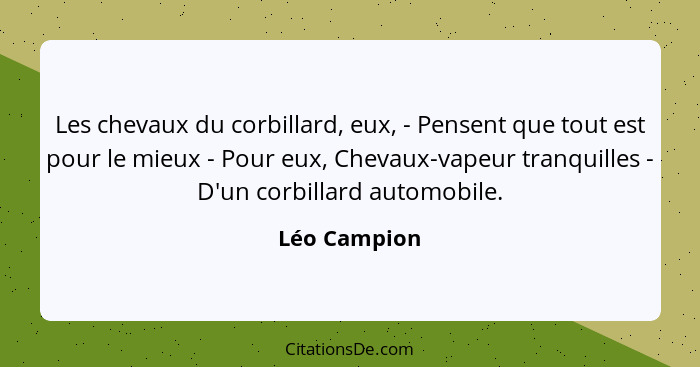 Les chevaux du corbillard, eux, - Pensent que tout est pour le mieux - Pour eux, Chevaux-vapeur tranquilles - D'un corbillard automobile.

Léo Campion

CitationsDe.com